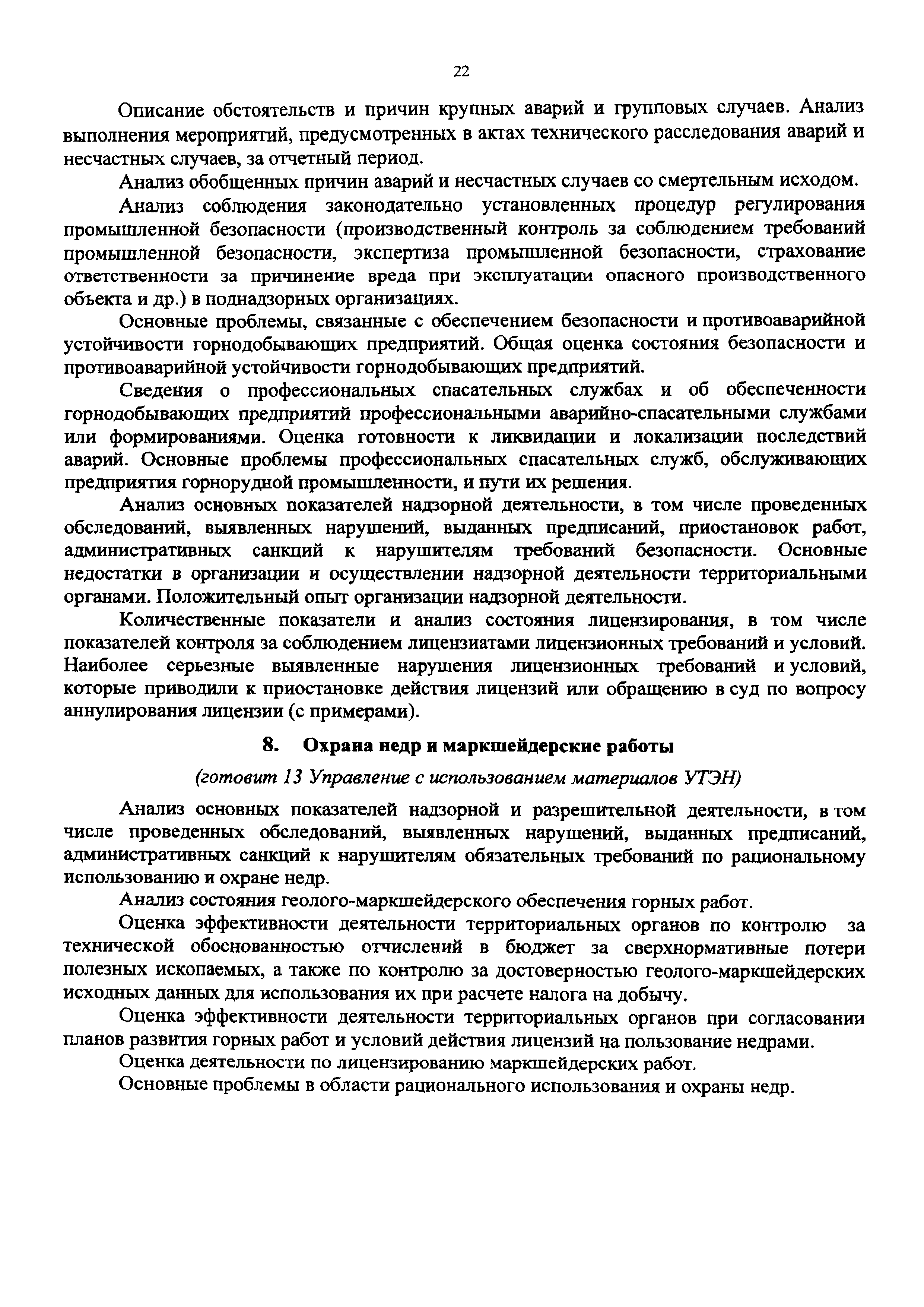 22

Описание обстоятельств и причин крупных аварий и групповых случаев. Анализ выполнения мероприятий, предусмотренных в актах технического расследования аварий и несчастных случаев, за отчетный период.

Анализ обобщенных причин аварий и несчастных случаев со смертельным исходом.

Анализ соблюдения законодательно установленных процедур регулирования промышленной безопасности (производственный контроль за соблюдением требований промышленной безопасности, экспертиза промышленной безопасности, страхование ответственности за причинение вреда при эксплуатации опасного производственного объекта и др.) в поднадзорных организациях.

Основные проблемы, связанные с обеспечением безопасности и противоаварийной устойчивости горнодобывающих предприятий. Общая оценка состояния безопасности и противоаварийной устойчивости горнодобывающих предприятий.

Сведения о профессиональных спасательных службах и об обеспеченности горнодобывающих предприятий профессиональными аварийно-спасательными службами или формированиями. Оценка готовности к ликвидации и локализации последствий аварий. Основные проблемы профессиональных спасательных служб, обслуживающих предприятия горнорудной промышленности, и пути их решения.

Анализ основных показателей надзорной деятельности, в том числе проведенных обследований, выявленных нарушений, выданных предписаний, приостановок работ, административных санкций к нарушителям требований безопасности. Основные недостатки в организации и осуществлении надзорной деятельности территориальными органами. Положительный опыт организации надзорной деятельности.

Количественные показатели и анализ состояния лицензирования, в том числе показателей контроля за соблюдением лицензиатами лицензионных требований и условий. Наиболее серьезные выявленные нарушения лицензионных требований и условий, которые приводили к приостановке действия лицензий или обращению в суд по вопросу аннулирования лицензии (с примерами).

8. Охрана недр и маркшейдерские работы

(готовит 13 Управление с использованием материалов УТЭН)

Анализ основных показателей надзорной и разрешительной деятельности, в том числе проведенных обследований, выявленных нарушений, выданных предписаний, административных санкций к нарушителям обязательных требований по рациональному использованию и охране недр.

Анализ состояния геолого-маркшейдерского обеспечения горных работ.

Оценка эффективности деятельности территориальных органов по контролю за технической обоснованностью отчислений в бюджет за сверхнормативные потери полезных ископаемых, а также по контролю за достоверностью геолого-маркшейдерских исходных данных для использования их при расчете налога на добычу.

Оценка эффективности деятельности территориальных органов при согласовании планов развития горных работ и условий действия лицензий на пользование недрами.

Оценка деятельности по лицензированию маркшейдерских работ.

Основные проблемы в области рационального использования и охраны недр.